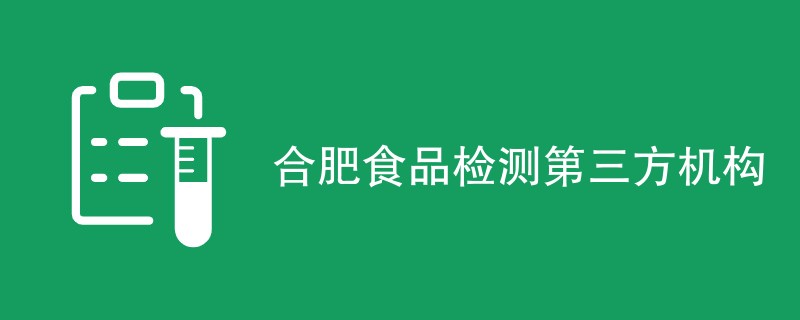 合肥食品检测第三方机构